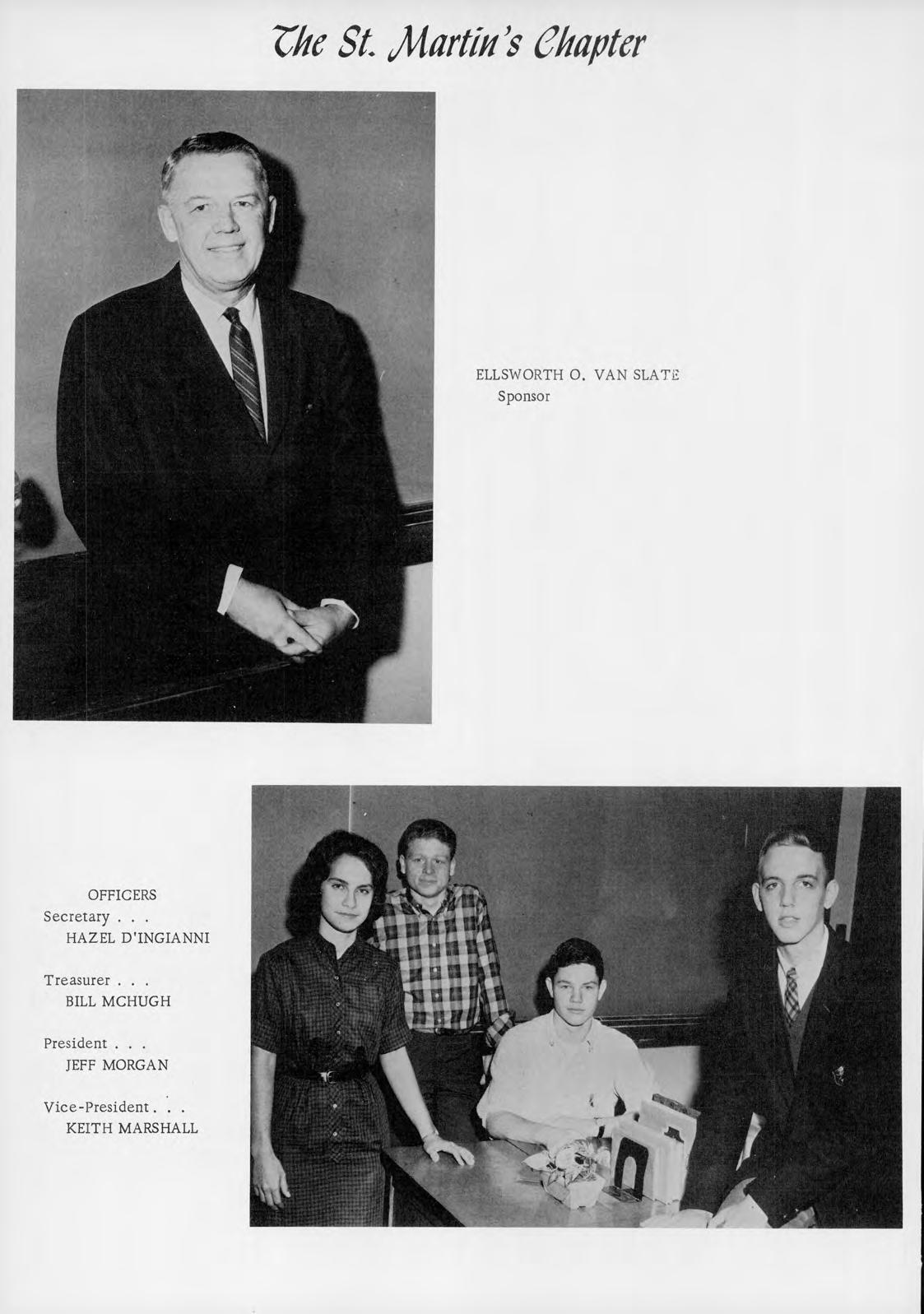 The St. Martin's Chapter

ELLSWORTH O. VAN SLATE
Sponsor

OFFICERS
Secretary . . .
HAZEL D'INGIANNI

Treasurer . . .
BILL MCHUGH

President . . .
JEFF MORGAN

Vice-President. . .
KEITH MARSHALL